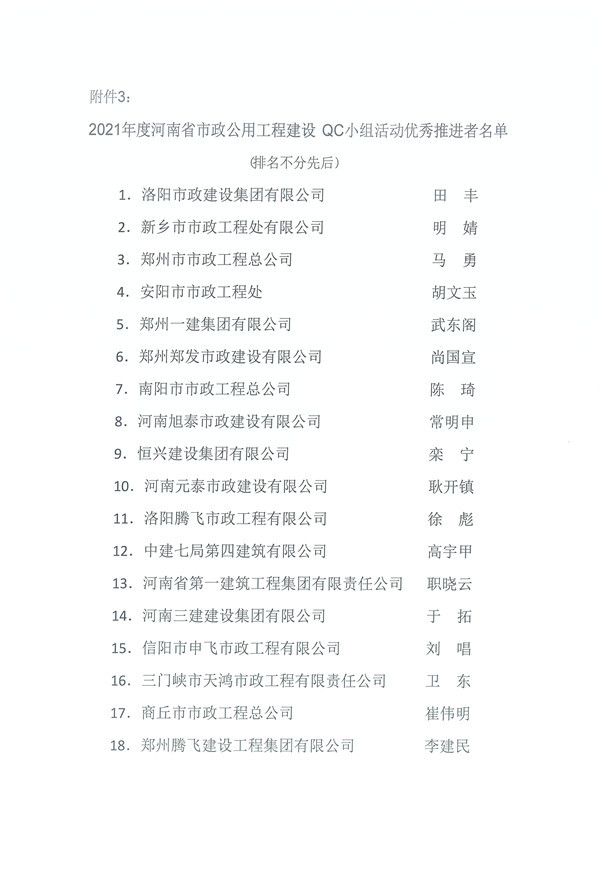 附件3：

2021年度河南省市政公用工程建设 QC小组活动优秀推进者名单

（排名不分先后）

1. 洛阳市政建设集团有限公司　田　丰
2. 新乡市市政工程处有限公司　明　婧
3. 郑州市市政工程总公司　马　勇
4. 安阳市市政工程处　胡文玉
5. 郑州一建集团有限公司　武东阁
6. 郑州郑发市政建设有限公司　尚国宣
7. 南阳市市政工程总公司　陈　琦
8. 河南旭泰市政建设有限公司　常明申
9. 恒兴建设集团有限公司　栾　宁
10. 河南元泰市政建设有限公司　耿开镇
11. 洛阳腾飞市政工程有限公司　徐　彪
12. 中建七局第四建筑有限公司　高宇甲
13. 河南省第一建筑工程集团有限责任公司　职晓云
14. 河南三建建设集团有限公司　于　拓
15. 信阳市申飞市政工程有限公司　刘　唱
16. 三门峡市天鸿市政工程有限责任公司　卫　东
17. 商丘市市政工程总公司　崔伟明
18. 郑州腾飞建设工程集团有限公司　李建民